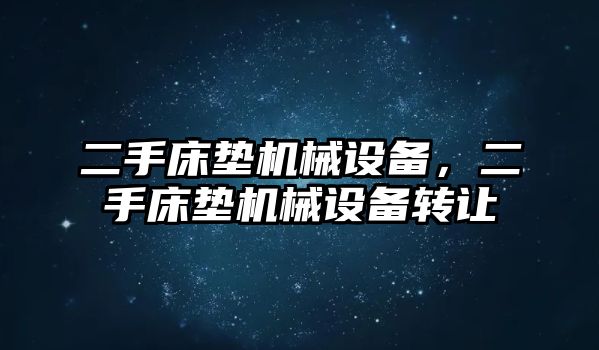 二手床垫机械设备，二手床垫机械设备转让